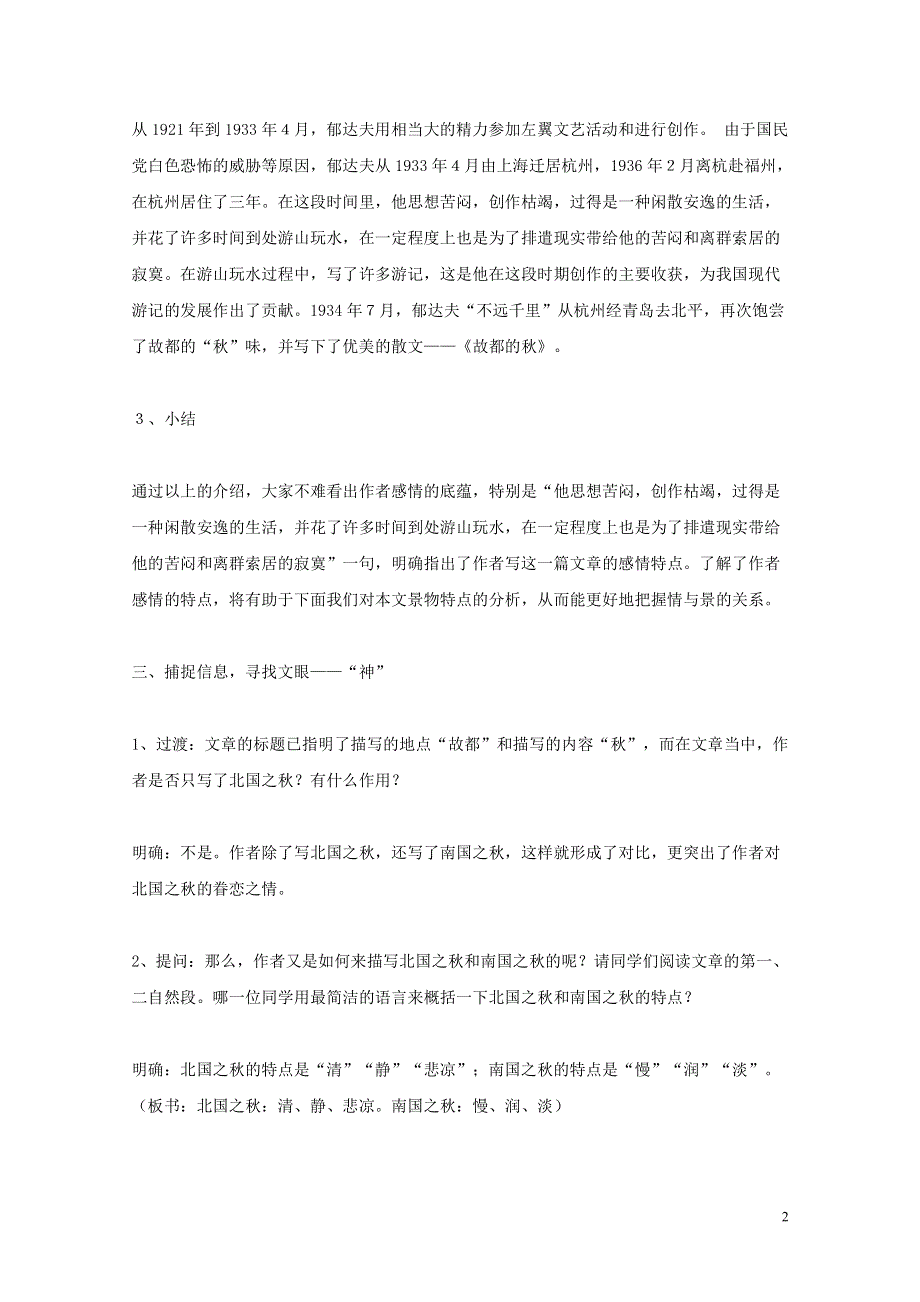 从 1921 年到 1933 年 4 月，郁达夫用相当大的精力参加左翼文艺活动和进行创作。 由于国民党白色恐怖的威胁等原因，郁达夫从 1933 年 4 月由上海迁居杭州，1936 年 2 月离杭赴福州，在杭州居住了三年。在这段时间里，他思想苦闷，创作枯竭，过得是一种闲散安逸的生活，并花了许多时间到处游山玩水，在一定程度上也是为了排遣现实带给他的苦闷和离群索居的寂寞。在游山玩水过程中，写了许多游记，这是他在这段时期创作的主要收获，为我国现代游记的发展作出了贡献。1934 年 7 月，郁达夫“不远千里”从杭州经青岛去北平，再次饱尝了故都的“秋”味，并写下了优美的散文——《故都的秋》。

3 、小结

通过以上的介绍，大家不难看出作者感情的底蕴，特别是“他思想苦闷，创作枯竭，过得是一种闲散安逸的生活，并花了许多时间到处游山玩水，在一定程度上也是为了排遣现实带给他的苦闷和离群索居的寂寞”一句，明确指出了作者写这一篇文章的感情特点。了解了作者感情的特点，将有助于下面我们对本文景物特点的分析，从而能更好地把握情与景的关系。

三、捕捉信息，寻找文眼——“神”

1、过渡：文章的标题已指明了描写的地点“故都”和描写的内容“秋”，而在文章当中，作者是否只写了北国之秋？有什么作用？

明确：不是。作者除了写北国之秋，还写了南国之秋，这样就形成了对比，更突出了作者对北国之秋的眷恋之情。

2、提问：那么，作者又是如何来描写北国之秋和南国之秋的呢？请同学们阅读文章的第一、二自然段。哪一位同学用最简洁的语言来概括一下北国之秋和南国之秋的特点？

明确：北国之秋的特点是“清”“静”“悲凉”；南国之秋的特点是“慢”“润”“淡”。（板书：北国之秋：清、静、悲凉。南国之秋：慢、润、淡）

2